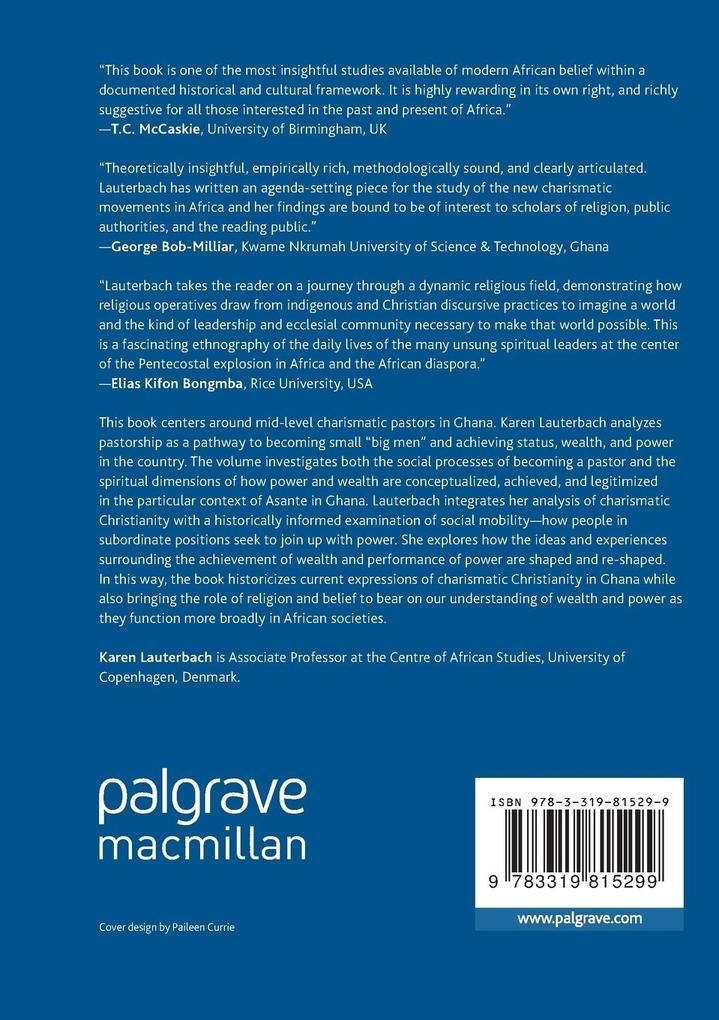 "This book is one of the most insightful studies available of modern African belief within a documented historical and cultural framework. It is highly rewarding in its own right, and richly suggestive for all those interested in the past and present of Africa."
—T.C. McCaskie, University of Birmingham, UK

"Theoretically insightful, empirically rich, methodologically sound, and clearly articulated. Lauterbach has written an agenda-setting piece for the study of the new charismatic movements in Africa and her findings are bound to be of interest to scholars of religion, public authorities, and the reading public."
—George Bob-Milliar, Kwame Nkrumah University of Science & Technology, Ghana

"Lauterbach takes the reader on a journey through a dynamic religious field, demonstrating how religious operatives draw from indigenous and Christian discursive practices to imagine a world and the kind of leadership and ecclesial community necessary to make that world possible. This is a fascinating ethnography of the daily lives of the many unsung spiritual leaders at the center of the Pentecostal explosion in Africa and the African diaspora."
—Elias Kifon Bongmba, Rice University, USA

This book centers around mid-level charismatic pastors in Ghana. Karen Lauterbach analyzes pastorship as a pathway to becoming small "big men" and achieving status, wealth, and power in the country. The volume investigates both the social processes of becoming a pastor and the spiritual dimensions of how power and wealth are conceptualized, achieved, and legitimized in the particular context of Asante in Ghana. Lauterbach integrates her analysis of charismatic Christianity with a historically informed examination of social mobility—how people in subordinate positions seek to join up with power. She explores how the ideas and experiences surrounding the achievement of wealth and performance of power are shaped and re-shaped. In this way, the book historicizes current expressions of charismatic Christianity in Ghana while also bringing the role of religion and belief to bear on our understanding of wealth and power as they function more broadly in African societies.

Karen Lauterbach is Associate Professor at the Centre of African Studies, University of Copenhagen, Denmark.

palgrave
macmillan

ISBN 978-3-319-81529-9

9 783319 815299

www.palgrave.com

Cover design by Paileen Currie